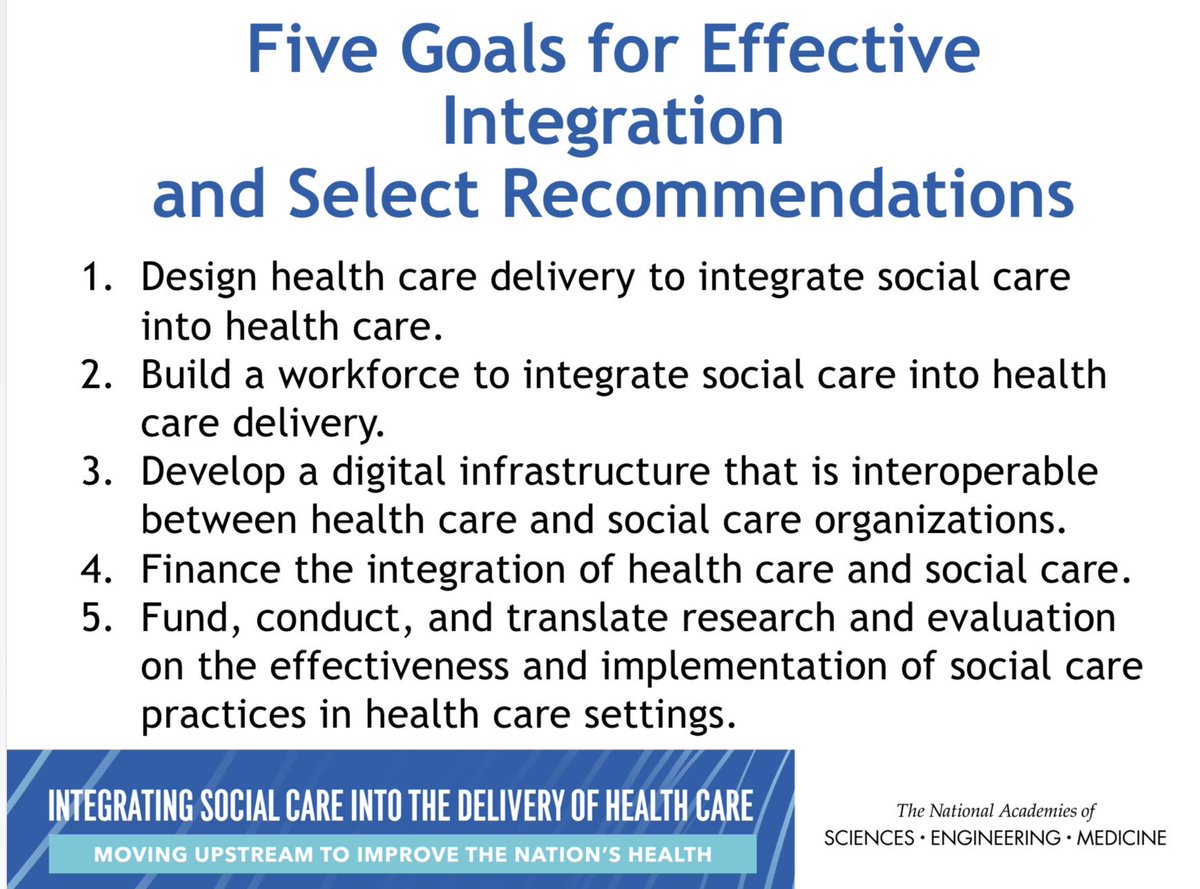 Five Goals for Effective Integration and Select Recommendations

1. Design health care delivery to integrate social care into health care.
2. Build a workforce to integrate social care into health care delivery.
3. Develop a digital infrastructure that is interoperable between health care and social care organizations.
4. Finance the integration of health care and social care.
5. Fund, conduct, and translate research and evaluation on the effectiveness and implementation of social care practices in health care settings.

INTEGRATING SOCIAL CARE INTO THE DELIVERY OF HEALTH CARE
MOVING UPSTREAM TO IMPROVE THE NATION'S HEALTH

The National Academies of
SCIENCES · ENGINEERING · MEDICINE